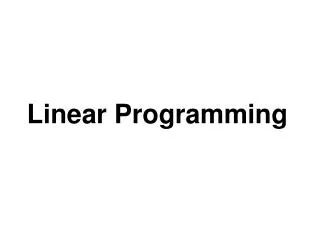 Linear Programming